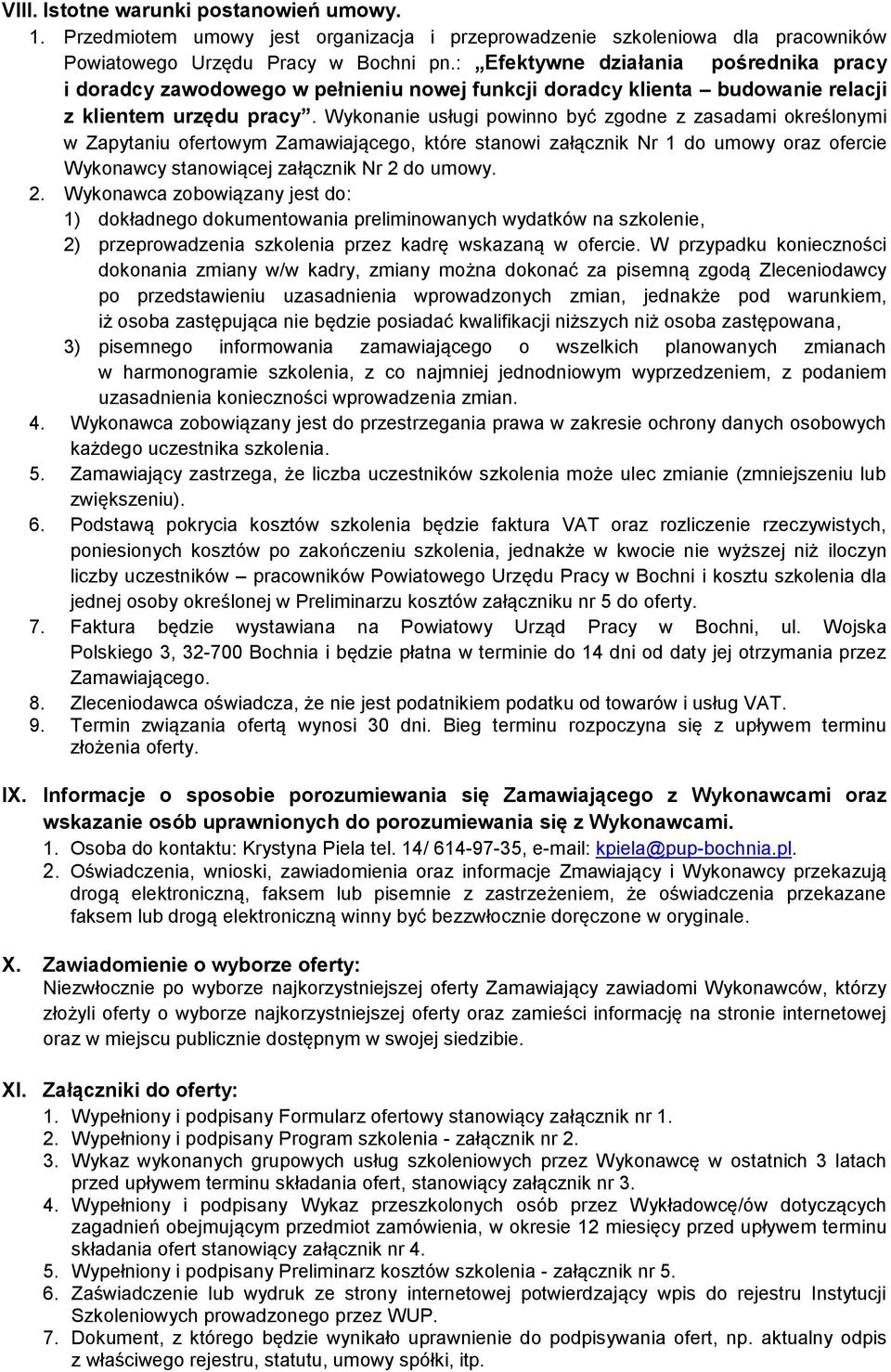 VIII. Istotne warunki postanowień umowy.

1. Przedmiotem umowy jest organizacja i przeprowadzenie szkoleniowa dla pracowników Powiatowego Urzędu Pracy w Bochni pn.: „Efektywne działania pośrednika pracy i doradcy zawodowego w pełnieniu nowej funkcji doradcy klienta – budowanie relacji z klientem urzędu pracy”. Wykonanie usługi powinno być zgodne z zasadami określonymi w Zapytaniu ofertowym Zamawiającego, które stanowi załącznik Nr 1 do umowy oraz ofercie Wykonawcy stanowiącej załącznik Nr 2 do umowy.

2. Wykonawca zobowiązany jest do:
1) dokładnego dokumentowania preliminowanych wydatków na szkolenie,
2) przeprowadzenia szkolenia przez kadrę wskazaną w ofercie. W przypadku konieczności dokonania zmiany w/w kadry, zmiany można dokonać za pisemną zgodą Zleceniodawcy po przedstawieniu uzasadnienia wprowadzonych zmian, jednakże pod warunkiem, iż osoba zastępująca nie będzie posiadać kwalifikacji niższych niż osoba zastępowana,
3) pisemnego informowania zamawiającego o wszelkich planowanych zmianach w harmonogramie szkolenia, z co najmniej jednodniowym wyprzedzeniem, z podaniem uzasadnienia konieczności wprowadzenia zmian.

4. Wykonawca zobowiązany jest do przestrzegania prawa w zakresie ochrony danych osobowych każdego uczestnika szkolenia.

5. Zamawiający zastrzega, że liczba uczestników szkolenia może ulec zmianie (zmniejszeniu lub zwiększeniu).

6. Podstawą pokrycia kosztów szkolenia będzie faktura VAT oraz rozliczenie rzeczywistych, poniesionych kosztów po zakończeniu szkolenia, jednakże w kwocie nie wyższej niż iloczyn liczby uczestników – pracowników Powiatowego Urzędu Pracy w Bochni i kosztu szkolenia dla jednej osoby określonej w Preliminarzu kosztów załączniku nr 5 do oferty.

7. Faktura będzie wystawiana na Powiatowy Urząd Pracy w Bochni, ul. Wojska Polskiego 3, 32-700 Bochnia i będzie płatna w terminie do 14 dni od daty jej otrzymania przez Zamawiającego.

8. Zleceniodawca oświadcza, że nie jest podatnikiem podatku od towarów i usług VAT.

9. Termin związania ofertą wynosi 30 dni. Bieg terminu rozpoczyna się z upływem terminu złożenia oferty.

IX. Informacje o sposobie porozumiewania się Zamawiającego z Wykonawcami oraz wskazanie osób uprawnionych do porozumiewania się z Wykonawcami.

1. Osoba do kontaktu: Krystyna Piela tel. 14/ 614-97-35, e-mail: kpiela@pup-bochnia.pl.

2. Oświadczenia, wnioski, zawiadomienia oraz informacje Zmawiający i Wykonawcy przekazują drogą elektroniczną, faksem lub pisemnie z zastrzeżeniem, że oświadczenia przekazane faksem lub drogą elektroniczną winny być bezzwłocznie doręczone w oryginale.

X. Zawiadomienie o wyborze oferty:

Niezwłocznie po wyborze najkorzystniejszej oferty Zamawiający zawiadomi Wykonawców, którzy złożyli oferty o wyborze najkorzystniejszej oferty oraz zamieści informację na stronie internetowej oraz w miejscu publicznie dostępnym w swojej siedzibie.

XI. Załączniki do oferty:

1. Wypełniony i podpisany Formularz ofertowy stanowiący załącznik nr 1.
2. Wypełniony i podpisany Program szkolenia - załącznik nr 2.
3. Wykaz wykonanych grupowych usług szkoleniowych przez Wykonawcę w ostatnich 3 latach przed upływem terminu składania ofert, stanowiący załącznik nr 3.
4. Wypełniony i podpisany Wykaz przeszkolonych osób przez Wykładowcę/ów dotyczących zagadnień obejmującym przedmiot zamówienia, w okresie 12 miesięcy przed upływem terminu składania ofert stanowiący załącznik nr 4.
5. Wypełniony i podpisany Preliminarz kosztów szkolenia - załącznik nr 5.
6. Zaświadczenie lub wydruk ze strony internetowej potwierdzający wpis do rejestru Instytucji Szkoleniowych prowadzonego przez WUP.
7. Dokument, z którego będzie wynikało uprawnienie do podpisywania ofert, np. aktualny odpis z właściwego rejestru, statutu, umowy spółki, itp.